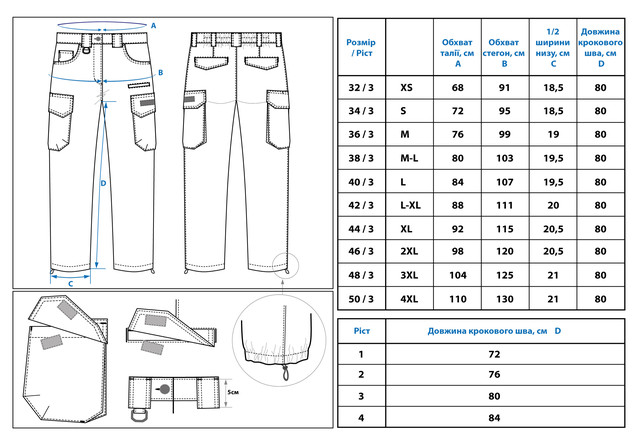 A
B
D
C
5см

| Розмір / Ріст | | Обхват талії, см A | Обхват стегон, см B | 1/2 ширини низу, см C | Довжина крокового шва, см D |
|---|---|---|---|---|---|
| 32 / 3 | XS | 68 | 91 | 18,5 | 80 |
| 34 / 3 | S | 72 | 95 | 18,5 | 80 |
| 36 / 3 | M | 76 | 99 | 19 | 80 |
| 38 / 3 | M-L | 80 | 103 | 19,5 | 80 |
| 40 / 3 | L | 84 | 107 | 19,5 | 80 |
| 42 / 3 | L-XL | 88 | 111 | 20 | 80 |
| 44 / 3 | XL | 92 | 115 | 20,5 | 80 |
| 46 / 3 | 2XL | 98 | 120 | 20,5 | 80 |
| 48 / 3 | 3XL | 104 | 125 | 21 | 80 |
| 50 / 3 | 4XL | 110 | 130 | 21 | 80 |

| Ріст | Довжина крокового шва, см D |
|---|---|
| 1 | 72 |
| 2 | 76 |
| 3 | 80 |
| 4 | 84 |